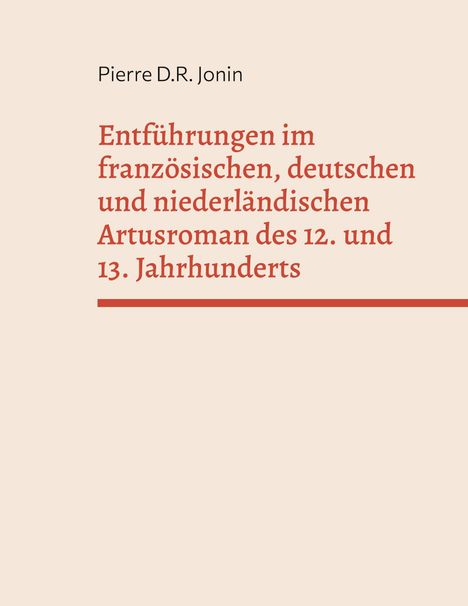 Pierre D.R. Jonin

Entführungen im französischen, deutschen und niederländischen Artusroman des 12. und 13. Jahrhunderts